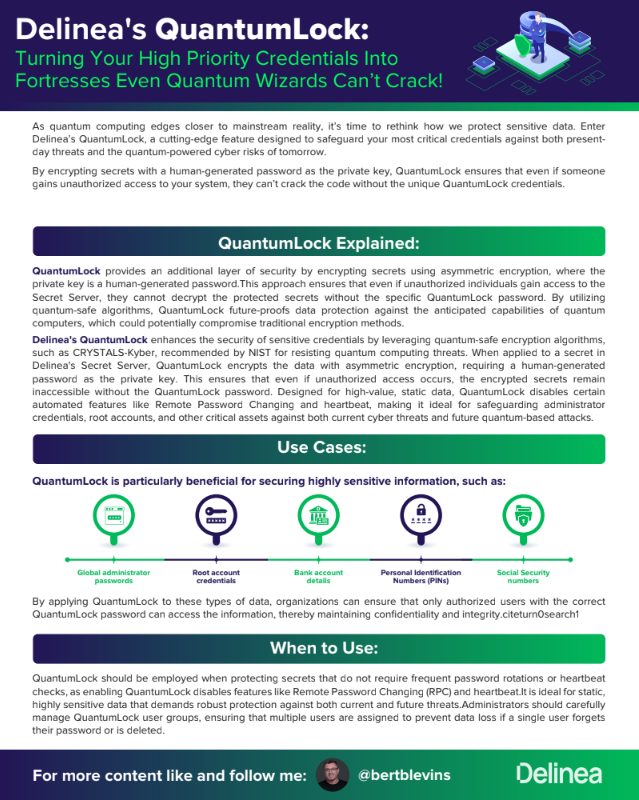 Delinea's QuantumLock:
Turning Your High Priority Credentials Into Fortresses Even Quantum Wizards Can't Crack!

As quantum computing edges closer to mainstream reality, it's time to rethink how we protect sensitive data. Enter Delinea's QuantumLock, a cutting-edge feature designed to safeguard your most critical credentials against both present-day threats and the quantum-powered cyber risks of tomorrow.

By encrypting secrets with a human-generated password as the private key, QuantumLock ensures that even if someone gains unauthorized access to your system, they can't crack the code without the unique QuantumLock credentials.

QuantumLock Explained:

QuantumLock provides an additional layer of security by encrypting secrets using asymmetric encryption, where the private key is a human-generated password.This approach ensures that even if unauthorized individuals gain access to the Secret Server, they cannot decrypt the protected secrets without the specific QuantumLock password. By utilizing quantum-safe algorithms, QuantumLock future-proofs data protection against the anticipated capabilities of quantum computers, which could potentially compromise traditional encryption methods.

Delinea's QuantumLock enhances the security of sensitive credentials by leveraging quantum-safe encryption algorithms, such as CRYSTALS-Kyber, recommended by NIST for resisting quantum computing threats. When applied to a secret in Delinea's Secret Server, QuantumLock encrypts the data with asymmetric encryption, requiring a human-generated password as the private key. This ensures that even if unauthorized access occurs, the encrypted secrets remain inaccessible without the QuantumLock password. Designed for high-value, static data, QuantumLock disables certain automated features like Remote Password Changing and heartbeat, making it ideal for safeguarding administrator credentials, root accounts, and other critical assets against both current cyber threats and future quantum-based attacks.

Use Cases:

QuantumLock is particularly beneficial for securing highly sensitive information, such as:

Global administrator passwords

Root account credentials

Bank account details

Personal Identification Numbers (PINs)

Social Security numbers

By applying QuantumLock to these types of data, organizations can ensure that only authorized users with the correct QuantumLock password can access the information, thereby maintaining confidentiality and integrity.citeturn0search1

When to Use:

QuantumLock should be employed when protecting secrets that do not require frequent password rotations or heartbeat checks, as enabling QuantumLock disables features like Remote Password Changing (RPC) and heartbeat.It is ideal for static, highly sensitive data that demands robust protection against both current and future threats.Administrators should carefully manage QuantumLock user groups, ensuring that multiple users are assigned to prevent data loss if a single user forgets their password or is deleted.

For more content like and follow me: @bertblevins

Delinea